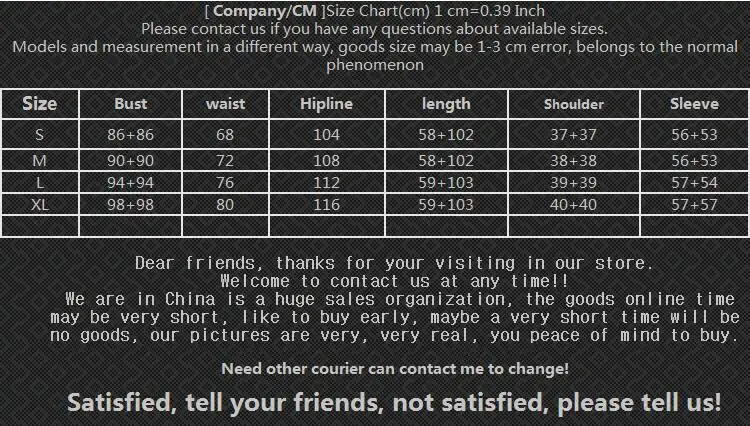 [ Company/CM ]Size Chart(cm) 1 cm=0.39 Inch
Please contact us if you have any questions about available sizes.
Models and measurement in a different way, goods size may be 1-3 cm error, belongs to the normal phenomenon

| Size | Bust | waist | Hipline | length | Shoulder | Sleeve |
|---|---|---|---|---|---|---|
| S | 86+86 | 68 | 104 | 58+102 | 37+37 | 56+53 |
| M | 90+90 | 72 | 108 | 58+102 | 38+38 | 56+53 |
| L | 94+94 | 76 | 112 | 59+103 | 39+39 | 57+54 |
| XL | 98+98 | 80 | 116 | 59+103 | 40+40 | 57+57 |
| | | | | | | |

Dear friends, thanks for your visiting in our store.
Welcome to contact us at any time!!
We are in China is a huge sales organization, the goods online time may be very short, like to buy early, maybe a very short time will be no goods, our pictures are very, very real, you peace of mind to buy.

Need other courier can contact me to change!

Satisfied, tell your friends, not satisfied, please tell us!